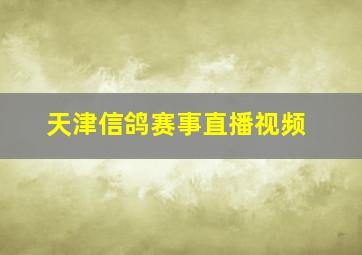 天津信鸽赛事直播视频